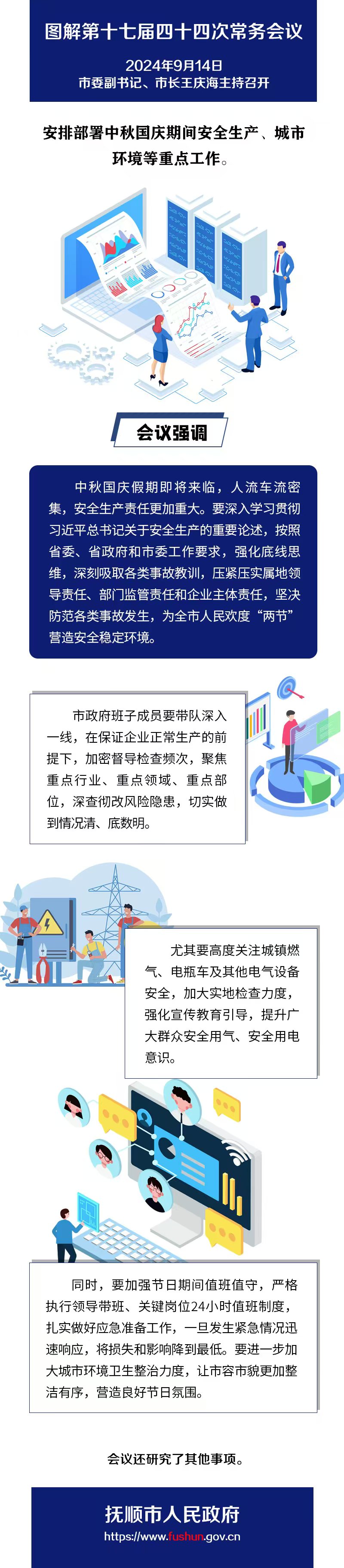 图解第十七届四十四次常务会议

2024年9月14日
市委副书记、市长王庆海主持召开

安排部署中秋国庆期间安全生产、城市环境等重点工作。

会议强调

中秋国庆假期即将来临，人流车流密集，安全生产责任更加重大。要深入学习贯彻习近平总书记关于安全生产的重要论述，按照省委、省政府和市委工作要求，强化底线思维，深刻吸取各类事故教训，压紧压实属地领导责任、部门监管责任和企业主体责任，坚决防范各类事故发生，为全市人民欢度“两节”营造安全稳定环境。

市政府班子成员要带队深入一线，在保证企业正常生产的前提下，加密督导检查频次，聚焦重点行业、重点领域、重点部位，深查彻改风险隐患，切实做到情况清、底数明。

尤其要高度关注城镇燃气、电瓶车及其他电气设备安全，加大实地检查力度，强化宣传教育引导，提升广大群众安全用气、安全用电意识。

同时，要加强节日期间值班值守，严格执行领导带班、关键岗位24小时值班制度，扎实做好应急准备工作，一旦发生紧急情况迅速响应，将损失和影响降到最低。要进一步加大城市环境卫生整治力度，让市容市貌更加整洁有序，营造良好节日氛围。

会议还研究了其他事项。

抚顺市人民政府
https://www.fushun.gov.cn